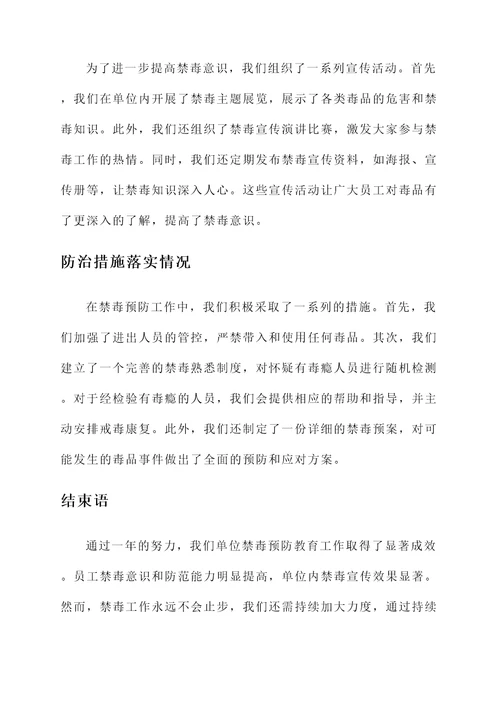 为了进一步提高禁毒意识，我们组织了一系列宣传活动。首先，我们在单位内开展了禁毒主题展览，展示了各类毒品的危害和禁毒知识。此外，我们还组织了禁毒宣传演讲比赛，激发大家参与禁毒工作的热情。同时，我们还定期发布禁毒宣传资料，如海报、宣传册等，让禁毒知识深入人心。这些宣传活动让广大员工对毒品有了更深入的了解，提高了禁毒意识。

防治措施落实情况

在禁毒预防工作中，我们积极采取了一系列的措施。首先，我们加强了进出人员的管控，严禁带入和使用任何毒品。其次，我们建立了一个完善的禁毒熟悉制度，对怀疑有毒瘾人员进行随机检测。对于经检验有毒瘾的人员，我们会提供相应的帮助和指导，并主动安排戒毒康复。此外，我们还制定了一份详细的禁毒预案，对可能发生的毒品事件做出了全面的预防和应对方案。

结束语

通过一年的努力，我们单位禁毒预防教育工作取得了显著成效。员工禁毒意识和防范能力明显提高，单位内禁毒宣传效果显著。然而，禁毒工作永远不会止步，我们还需持续加大力度，通过持续